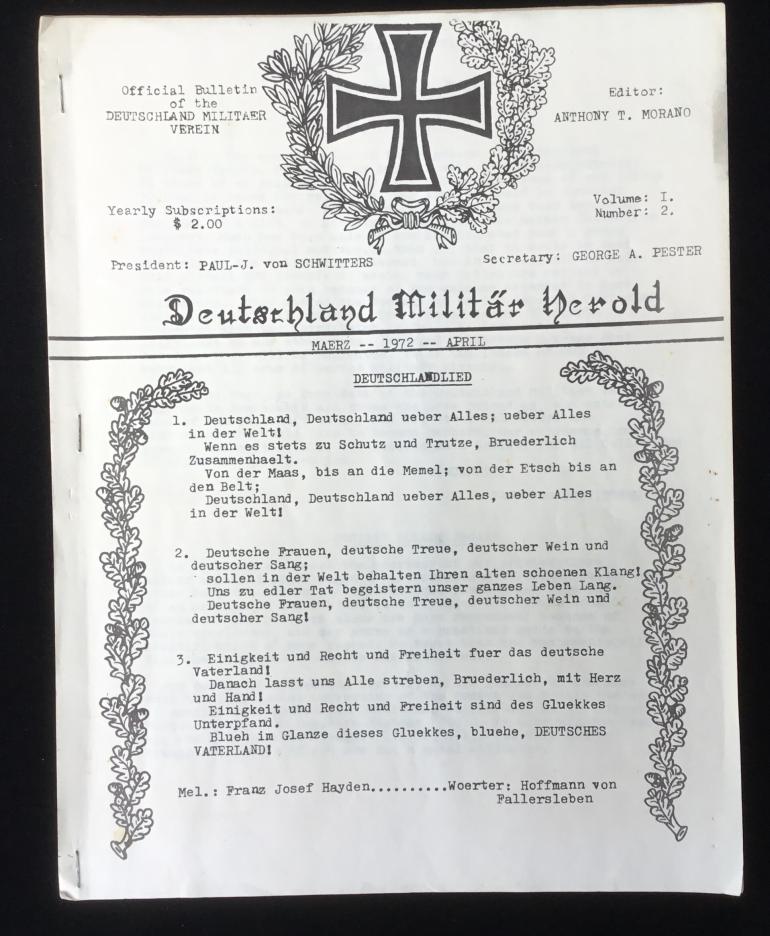 Official Bulletin
of the
DEUTSCHLAND MILITAER
VEREIN

Editor:
ANTHONY T. MORANO

Yearly Subscriptions:
$ 2.00

Volume: I.
Number: 2.

President: PAUL-J. von SCHWITTERS

Secretary: GEORGE A. PESTER

Deutschland Militär Herold

MAERZ -- 1972 -- APRIL

DEUTSCHLANDLIED

1. Deutschland, Deutschland ueber Alles; ueber Alles in der Welt!
Wenn es stets zu Schutz und Trutze, Bruederlich Zusammenhaelt.
Von der Maas, bis an die Memel; von der Etsch bis an den Belt;
Deutschland, Deutschland ueber Alles, ueber Alles in der Welt!

2. Deutsche Frauen, deutsche Treue, deutscher Wein und deutscher Sang;
sollen in der Welt behalten Ihren alten schoenen Klang!
Uns zu edler Tat begeistern unser ganzes Leben Lang.
Deutsche Frauen, deutsche Treue, deutscher Wein und deutscher Sang!

3. Einigkeit und Recht und Freiheit fuer das deutsche Vaterland!
Danach lasst uns Alle streben, Bruederlich, mit Herz und Hand!
Einigkeit und Recht und Freiheit sind des Gluekkes Unterpfand.
Blueh im Glanze dieses Gluekkes, bluehe, DEUTSCHES VATERLAND!

Mel.: Franz Josef Hayden..........Woerter: Hoffmann von Fallersleben